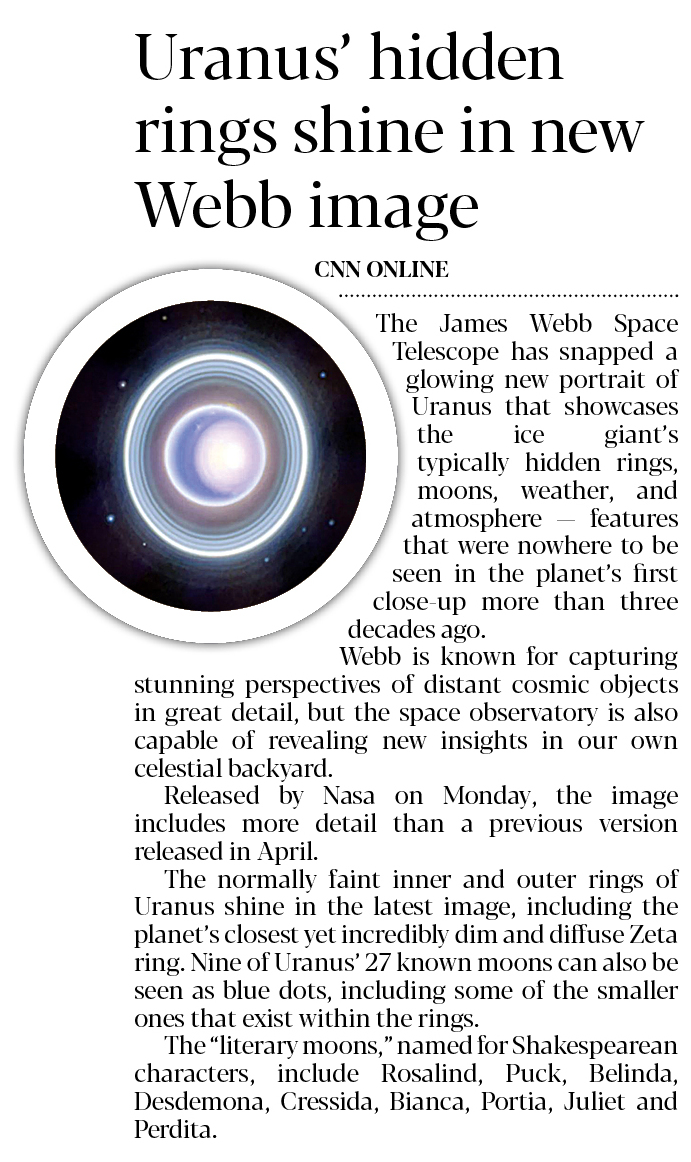 Uranus' hidden rings shine in new Webb image

CNN ONLINE

The James Webb Space Telescope has snapped a glowing new portrait of Uranus that showcases the ice giant's typically hidden rings, moons, weather, and atmosphere — features that were nowhere to be seen in the planet's first close-up more than three decades ago.

Webb is known for capturing stunning perspectives of distant cosmic objects in great detail, but the space observatory is also capable of revealing new insights in our own celestial backyard.

Released by Nasa on Monday, the image includes more detail than a previous version released in April.

The normally faint inner and outer rings of Uranus shine in the latest image, including the planet's closest yet incredibly dim and diffuse Zeta ring. Nine of Uranus' 27 known moons can also be seen as blue dots, including some of the smaller ones that exist within the rings.

The "literary moons," named for Shakespearean characters, include Rosalind, Puck, Belinda, Desdemona, Cressida, Bianca, Portia, Juliet and Perdita.